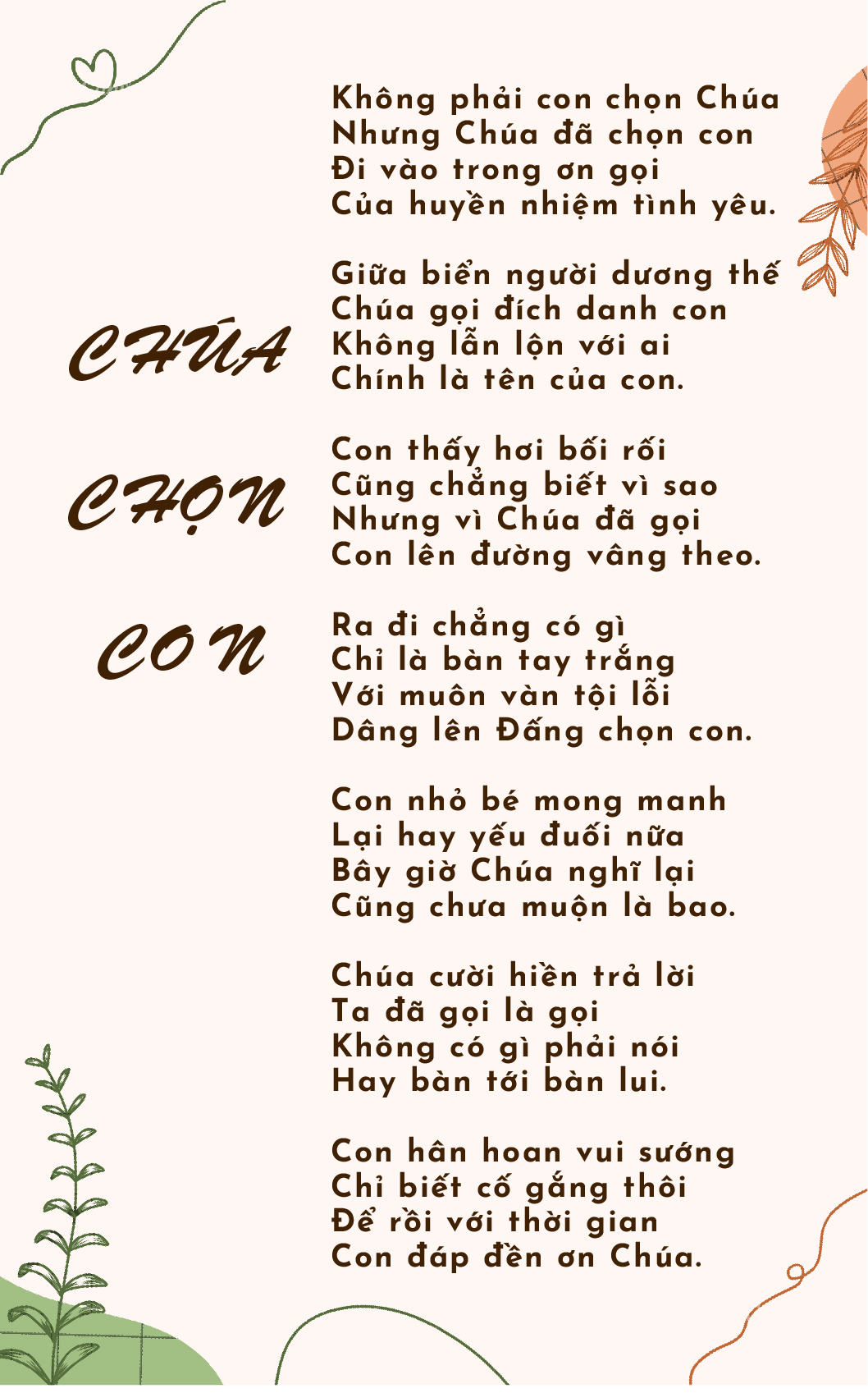 CHÚA CHỌN CON

Không phải con chọn Chúa
Nhưng Chúa đã chọn con
Đi vào trong ơn gọi
Của huyền nhiệm tình yêu.

Giữa biển người dương thế
Chúa gọi đích danh con
Không lẫn lộn với ai
Chính là tên của con.

Con thấy hơi bối rối
Cũng chẳng biết vì sao
Nhưng vì Chúa đã gọi
Con lên đường vâng theo.

Ra đi chẳng có gì
Chỉ là bàn tay trắng
Với muôn vàn tội lỗi
Dâng lên Đấng chọn con.

Con nhỏ bé mong manh
Lại hay yếu đuối nữa
Bây giờ Chúa nghĩ lại
Cũng chưa muộn là bao.

Chúa cười hiền trả lời
Ta đã gọi là gọi
Không có gì phải nói
Hay bàn tới bàn lui.

Con hân hoan vui sướng
Chỉ biết cố gắng thôi
Để rồi với thời gian
Con đáp đền ơn Chúa.